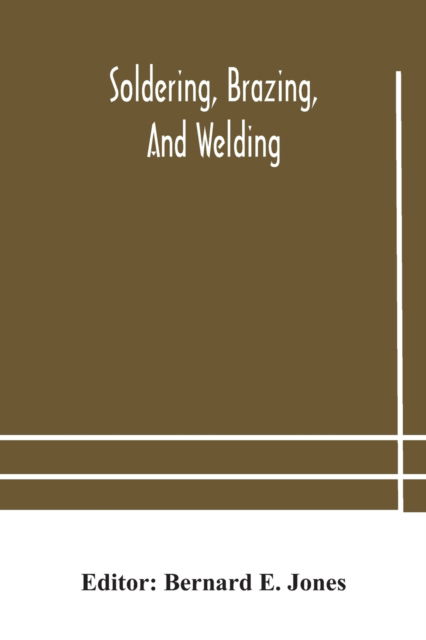 Soldering, Brazing, And Welding

Editor: Bernard E. Jones